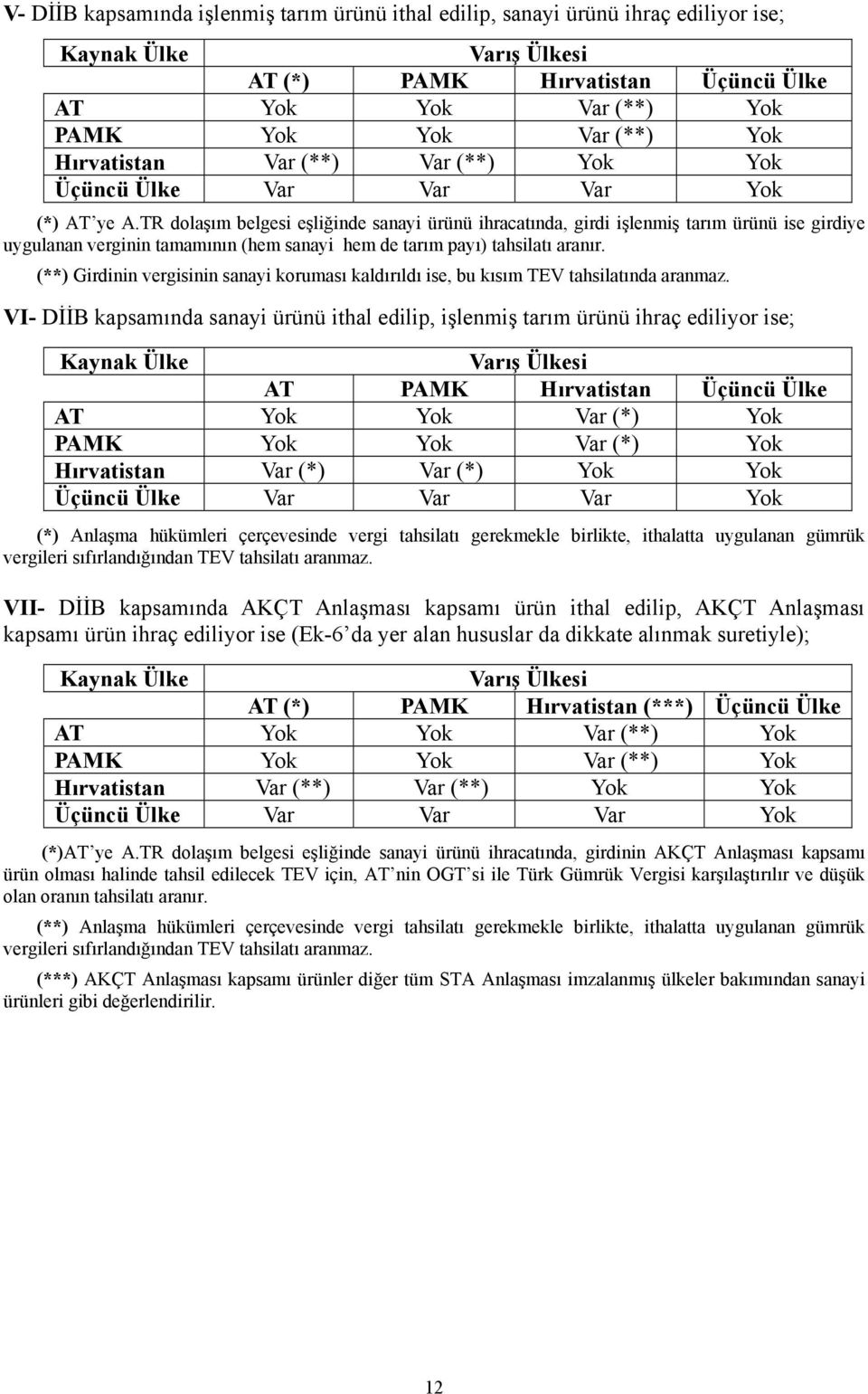 V- DİİB kapsamında işlenmiş tarım ürünü ithal edilip, sanayi ürünü ihraç ediliyor ise;

| Kaynak Ülke | Varış Ülkesi | | | |
|---|---|---|---|---|
| | AT (*) | PAMK | Hırvatistan | Üçüncü Ülke |
| AT | Yok | Yok | Var (**) | Yok |
| PAMK | Yok | Yok | Var (**) | Yok |
| Hırvatistan | Var (**) | Var (**) | Yok | Yok |
| Üçüncü Ülke | Var | Var | Var | Yok |

(*) AT'ye A.TR dolaşım belgesi eşliğinde sanayi ürünü ihracatında, girdi işlenmiş tarım ürünü ise girdiye uygulanan verginin tamamının (hem sanayi hem de tarım payı) tahsilatı aranır.

(**) Girdinin vergisinin sanayi koruması kaldırıldı ise, bu kısım TEV tahsilatında aranmaz.

VI- DİİB kapsamında sanayi ürünü ithal edilip, işlenmiş tarım ürünü ihraç ediliyor ise;

| Kaynak Ülke | Varış Ülkesi | | | |
|---|---|---|---|---|
| | AT | PAMK | Hırvatistan | Üçüncü Ülke |
| AT | Yok | Yok | Var (*) | Yok |
| PAMK | Yok | Yok | Var (*) | Yok |
| Hırvatistan | Var (*) | Var (*) | Yok | Yok |
| Üçüncü Ülke | Var | Var | Var | Yok |

(*) Anlaşma hükümleri çerçevesinde vergi tahsilatı gerekmekle birlikte, ithalatta uygulanan gümrük vergileri sıfırlandığından TEV tahsilatı aranmaz.

VII- DİİB kapsamında AKÇT Anlaşması kapsamı ürün ithal edilip, AKÇT Anlaşması kapsamı ürün ihraç ediliyor ise (Ek-6'da yer alan hususlar da dikkate alınmak suretiyle);

| Kaynak Ülke | Varış Ülkesi | | | |
|---|---|---|---|---|
| | AT (*) | PAMK | Hırvatistan (***) | Üçüncü Ülke |
| AT | Yok | Yok | Var (**) | Yok |
| PAMK | Yok | Yok | Var (**) | Yok |
| Hırvatistan | Var (**) | Var (**) | Yok | Yok |
| Üçüncü Ülke | Var | Var | Var | Yok |

(*)AT'ye A.TR dolaşım belgesi eşliğinde sanayi ürünü ihracatında, girdinin AKÇT Anlaşması kapsamı ürün olması halinde tahsil edilecek TEV için, AT'nin OGT'si ile Türk Gümrük Vergisi karşılaştırılır ve düşük olan oranın tahsilatı aranır.

(**) Anlaşma hükümleri çerçevesinde vergi tahsilatı gerekmekle birlikte, ithalatta uygulanan gümrük vergileri sıfırlandığından TEV tahsilatı aranmaz.

(***) AKÇT Anlaşması kapsamı ürünler diğer tüm STA Anlaşması imzalanmış ülkeler bakımından sanayi ürünleri gibi değerlendirilir.

12